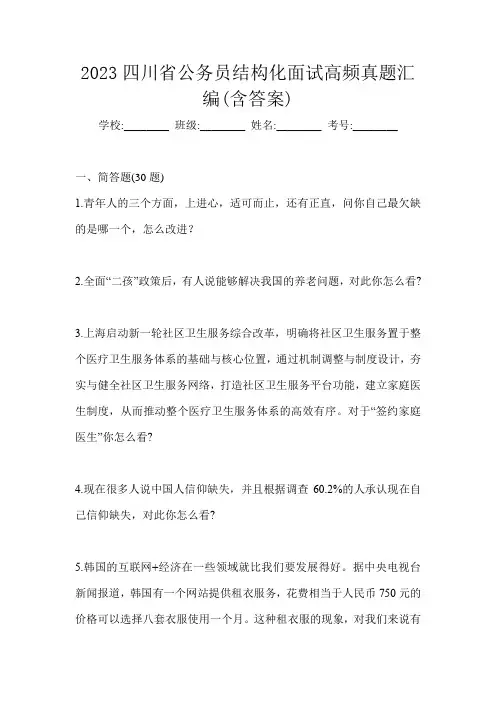 2023 四川省公务员结构化面试高频真题汇编(含答案)

学校:________ 班级:________ 姓名:________ 考号:________

一、简答题(30 题)

1.青年人的三个方面，上进心，适可而止，还有正直，问你自己最欠缺的是哪一个，怎么改进?

2.全面“二孩”政策后，有人说能够解决我国的养老问题，对此你怎么看?

3.上海启动新一轮社区卫生服务综合改革，明确将社区卫生服务置于整个医疗卫生服务体系的基础与核心位置，通过机制调整与制度设计，夯实与健全社区卫生服务网络，打造社区卫生服务平台功能，建立家庭医生制度，从而推动整个医疗卫生服务体系的高效有序。对于“签约家庭医生”你怎么看?

4.现在很多人说中国人信仰缺失，并且根据调查 60.2%的人承认现在自己信仰缺失，对此你怎么看?

5.韩国的互联网+经济在一些领域就比我们要发展得好。据中央电视台新闻报道，韩国有一个网站提供租衣服务，花费相当于人民币 750 元的价格可以选择八套衣服使用一个月。这种租衣服的现象，对我们来说有